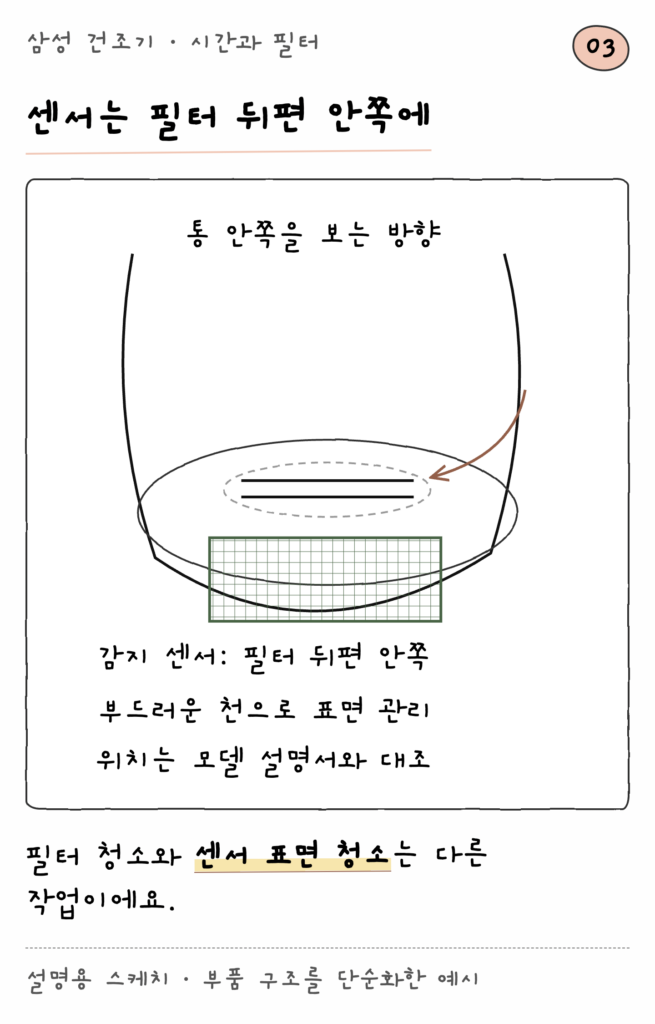 삼성 건조기 · 시간과 필터

03

센서는 필터 뒤편 안쪽에

통 안쪽을 보는 방향

감지 센서: 필터 뒤편 안쪽

부드러운 천으로 표면 관리

위치는 모델 설명서와 대조

필터 청소와 센서 표면 청소는 다른 작업이에요.

설명용 스케치 · 부품 구조를 단순화한 예시